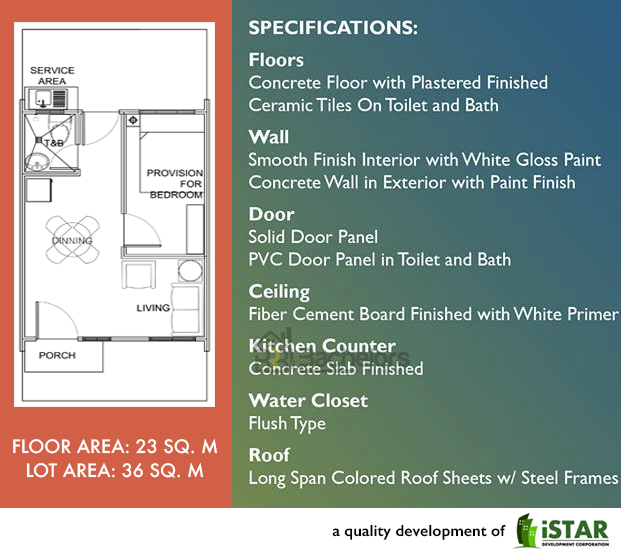 SERVICE AREA

T&B

PROVISION FOR BEDROOM

DINNING

LIVING

PORCH

FLOOR AREA: 23 SQ. M
LOT AREA: 36 SQ. M

SPECIFICATIONS:

Floors
Concrete Floor with Plastered Finished
Ceramic Tiles On Toilet and Bath

Wall
Smooth Finish Interior with White Gloss Paint
Concrete Wall in Exterior with Paint Finish

Door
Solid Door Panel
PVC Door Panel in Toilet and Bath

Ceiling
Fiber Cement Board Finished with White Primer

Kitchen Counter
Concrete Slab Finished

Water Closet
Flush Type

Roof
Long Span Colored Roof Sheets w/ Steel Frames

a quality development of iSTAR DEVELOPMENT CORPORATION